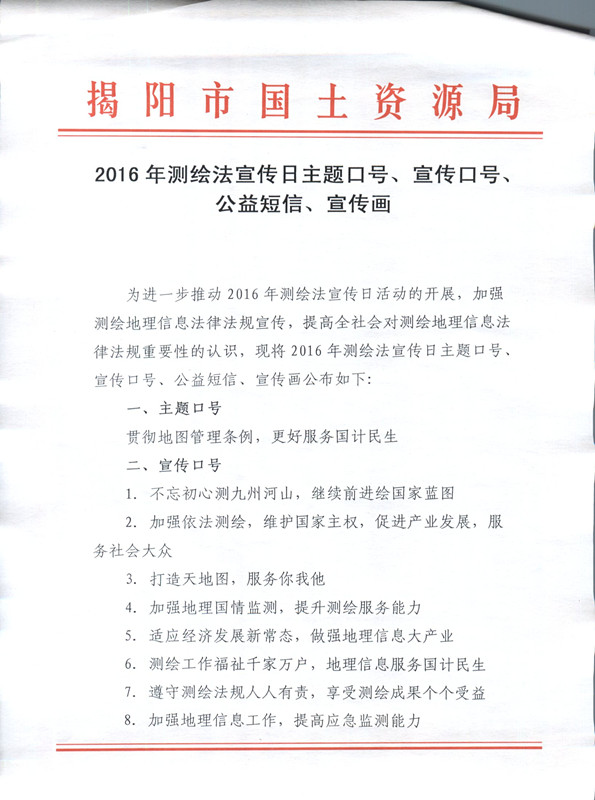 揭阳市国土资源局

2016年测绘法宣传日主题口号、宣传口号、公益短信、宣传画

为进一步推动2016年测绘法宣传日活动的开展，加强测绘地理信息法律法规宣传，提高全社会对测绘地理信息法律法规重要性的认识，现将2016年测绘法宣传日主题口号、宣传口号、公益短信、宣传画公布如下：

一、主题口号

贯彻地图管理条例，更好服务国计民生

二、宣传口号

1. 不忘初心测九州河山，继续前进绘国家蓝图

2. 加强依法测绘，维护国家主权，促进产业发展，服务社会大众

3. 打造天地图，服务你我他

4. 加强地理国情监测，提升测绘服务能力

5. 适应经济发展新常态，做强地理信息大产业

6. 测绘工作福祉千家万户，地理信息服务国计民生

7. 遵守测绘法规人人有责，享受测绘成果个个受益

8. 加强地理信息工作，提高应急监测能力